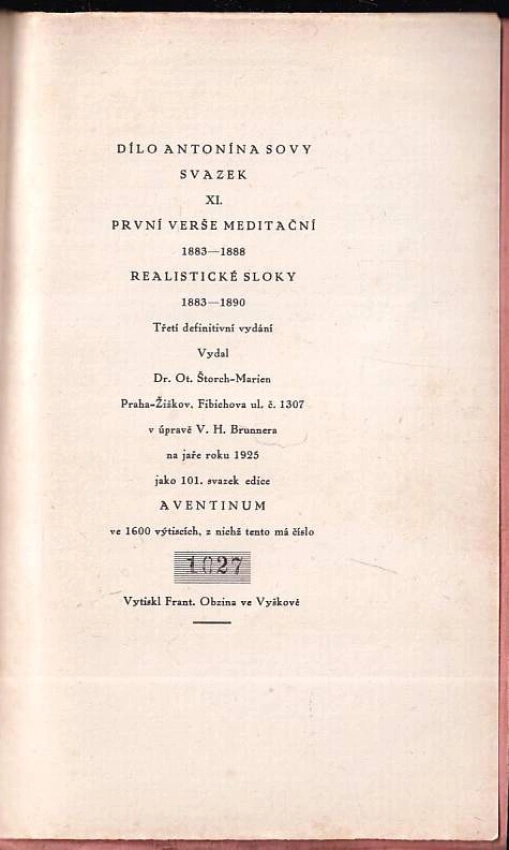 DÍLO ANTONÍNA SOVY

SVAZEK

XI.

PRVNÍ VERŠE MEDITAČNÍ

1883—1888

REALISTICKÉ SLOKY

1883—1890

Třetí definitivní vydání

Vydal

Dr. Ot. Štorch-Marien

Praha-Žižkov, Fibichova ul. č. 1307

v úpravě V. H. Brunnera

na jaře roku 1925

jako 101. svazek edice

AVENTINUM

ve 1600 výtiscích, z nichž tento má číslo

1027

Vytiskl Frant. Obzina ve Vyškově